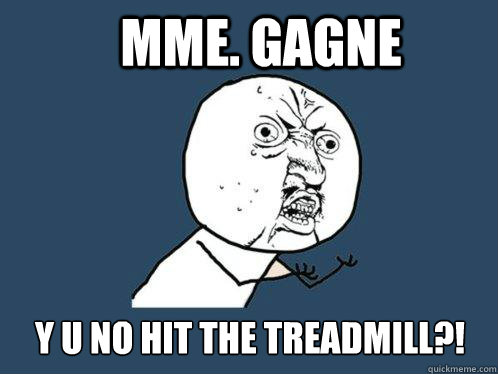 MME. GAGNE

Y U NO HIT THE TREADMILL?!

quickmeme.com